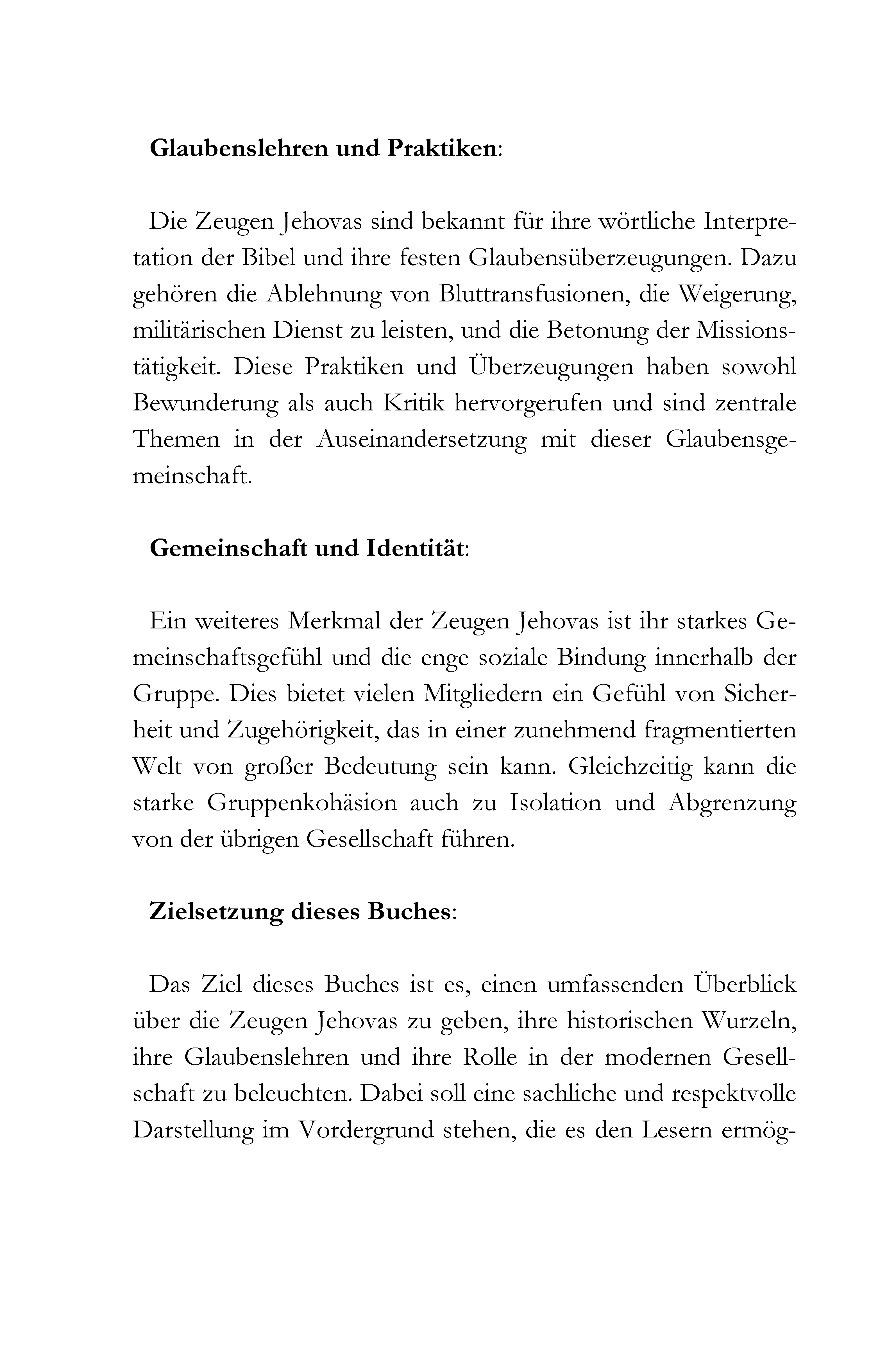 Glaubenslehren und Praktiken:

Die Zeugen Jehovas sind bekannt für ihre wörtliche Interpretation der Bibel und ihre festen Glaubensüberzeugungen. Dazu gehören die Ablehnung von Bluttransfusionen, die Weigerung, militärischen Dienst zu leisten, und die Betonung der Missionstätigkeit. Diese Praktiken und Überzeugungen haben sowohl Bewunderung als auch Kritik hervorgerufen und sind zentrale Themen in der Auseinandersetzung mit dieser Glaubensgemeinschaft.

Gemeinschaft und Identität:

Ein weiteres Merkmal der Zeugen Jehovas ist ihr starkes Gemeinschaftsgefühl und die enge soziale Bindung innerhalb der Gruppe. Dies bietet vielen Mitgliedern ein Gefühl von Sicherheit und Zugehörigkeit, das in einer zunehmend fragmentierten Welt von großer Bedeutung sein kann. Gleichzeitig kann die starke Gruppenkohäsion auch zu Isolation und Abgrenzung von der übrigen Gesellschaft führen.

Zielsetzung dieses Buches:

Das Ziel dieses Buches ist es, einen umfassenden Überblick über die Zeugen Jehovas zu geben, ihre historischen Wurzeln, ihre Glaubenslehren und ihre Rolle in der modernen Gesellschaft zu beleuchten. Dabei soll eine sachliche und respektvolle Darstellung im Vordergrund stehen, die es den Lesern ermög-